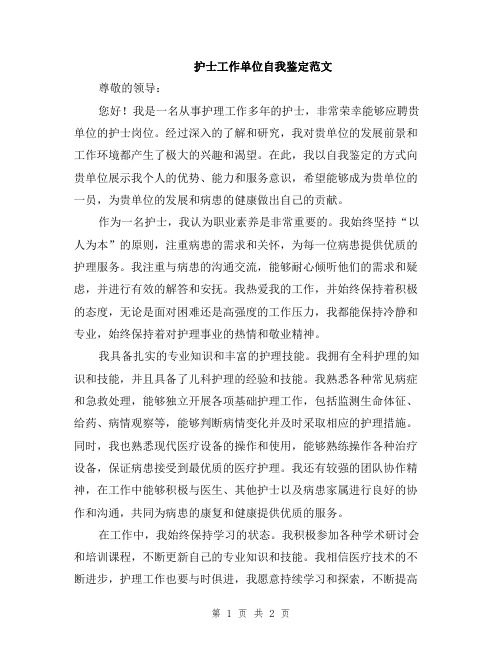 护士工作单位自我鉴定范文

尊敬的领导：

您好！我是一名从事护理工作多年的护士，非常荣幸能够应聘贵单位的护士岗位。经过深入的了解和研究，我对贵单位的发展前景和工作环境都产生了极大的兴趣和渴望。在此，我以自我鉴定的方式向贵单位展示我个人的优势、能力和服务意识，希望能够成为贵单位的一员，为贵单位的发展和病患的健康做出自己的贡献。

作为一名护士，我认为职业素养是非常重要的。我始终坚持“以人为本”的原则，注重病患的需求和关怀，为每一位病患提供优质的护理服务。我注重与病患的沟通交流，能够耐心倾听他们的需求和疑虑，并进行有效的解答和安抚。我热爱我的工作，并始终保持着积极的态度，无论是面对困难还是高强度的工作压力，我都能保持冷静和专业，始终保持着对护理事业的热情和敬业精神。

我具备扎实的专业知识和丰富的护理技能。我拥有全科护理的知识和技能，并且具备了儿科护理的经验和技能。我熟悉各种常见病症和急救处理，能够独立开展各项基础护理工作，包括监测生命体征、给药、病情观察等，能够判断病情变化并及时采取相应的护理措施。同时，我也熟悉现代医疗设备的操作和使用，能够熟练操作各种治疗设备，保证病患接受到最优质的医疗护理。我还有较强的团队协作精神，在工作中能够积极与医生、其他护士以及病患家属进行良好的协作和沟通，共同为病患的康复和健康提供优质的服务。

在工作中，我始终保持学习的状态。我积极参加各种学术研讨会和培训课程，不断更新自己的专业知识和技能。我相信医疗技术的不断进步，护理工作也要与时俱进，我愿意持续学习和探索，不断提高

第 1 页 共 2 页